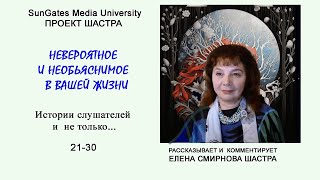 SunGates Media University
ПРОЕКТ ШАСТРА

НЕВЕРОЯТНОЕ
И НЕОБЬЯСНИМОЕ
В ВАШЕЙ ЖИЗНИ

Истории слушателей
и не только...

21-30

РАССКАЗЫВАЕТ И КОММЕНТИРУЕТ
ЕЛЕНА СМИРНОВА ШАСТРА